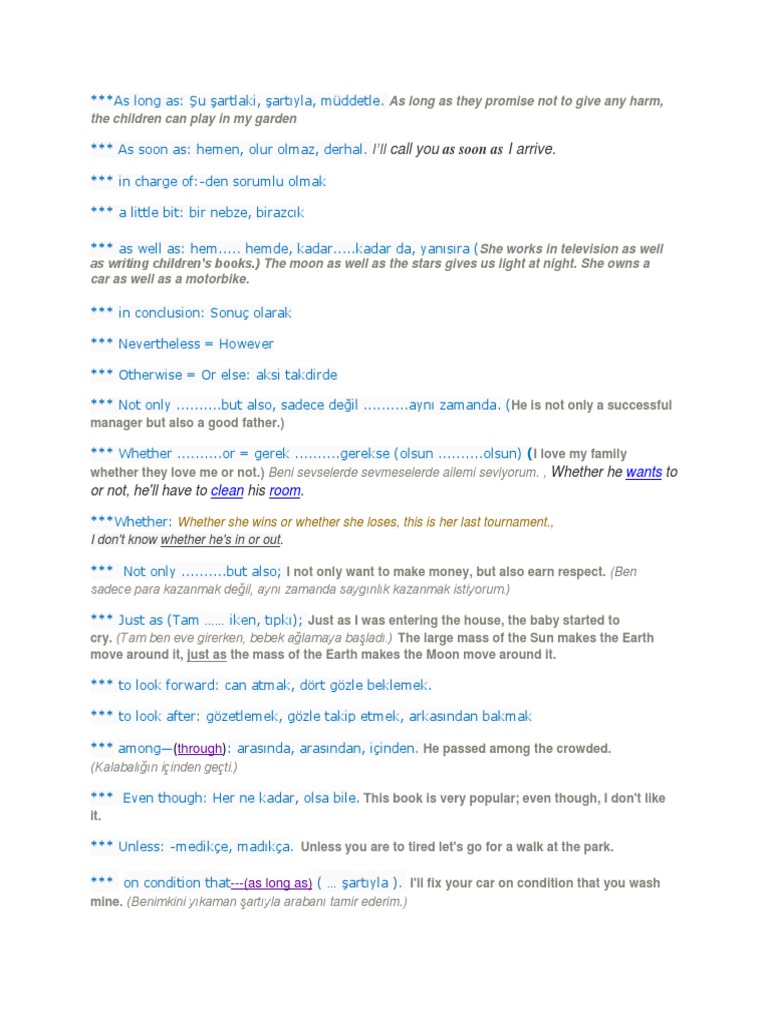 ***As long as: Şu şartlaki, şartıyla, müddetle. As long as they promise not to give any harm, the children can play in my garden

*** As soon as: hemen, olur olmaz, derhal. I'll call you as soon as I arrive.

*** in charge of:-den sorumlu olmak

*** a little bit: bir nebze, birazcık

*** as well as: hem..... hemde, kadar.....kadar da, yanısıra (She works in television as well as writing children's books.) The moon as well as the stars gives us light at night. She owns a car as well as a motorbike.

*** in conclusion: Sonuç olarak

*** Nevertheless = However

*** Otherwise = Or else: aksi takdirde

*** Not only ..........but also, sadece değil ..........aynı zamanda. (He is not only a successful manager but also a good father.)

*** Whether ..........or = gerek ..........gerekse (olsun ..........olsun) (I love my family whether they love me or not.) Beni sevselerde sevmeselerde ailemi seviyorum. , Whether he wants to or not, he'll have to clean his room.

***Whether: Whether she wins or whether she loses, this is her last tournament., I don't know whether he's in or out.

*** Not only ..........but also; I not only want to make money, but also earn respect. (Ben sadece para kazanmak değil, aynı zamanda saygınlık kazanmak istiyorum.)

*** Just as (Tam ...... iken, tıpkı); Just as I was entering the house, the baby started to cry. (Tam ben eve girerken, bebek ağlamaya başladı.) The large mass of the Sun makes the Earth move around it, just as the mass of the Earth makes the Moon move around it.

*** to look forward: can atmak, dört gözle beklemek.

*** to look after: gözetlemek, gözle takip etmek, arkasından bakmak

*** among—(through): arasında, arasından, içinden. He passed among the crowded. (Kalabalığın içinden geçti.)

*** Even though: Her ne kadar, olsa bile. This book is very popular; even though, I don't like it.

*** Unless: -medikçe, madıkça. Unless you are to tired let's go for a walk at the park.

*** on condition that---(as long as) ( ... şartıyla ). I'll fix your car on condition that you wash mine. (Benimkini yıkaman şartıyla arabanı tamir ederim.)